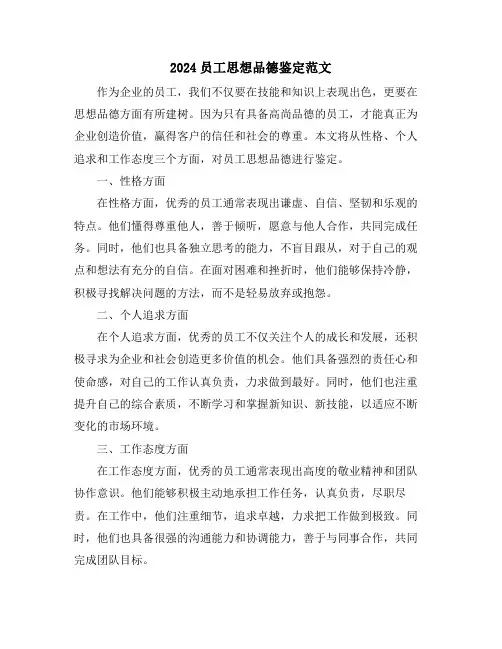 2024 员工思想品德鉴定范文

作为企业的员工，我们不仅要在技能和知识上表现出色，更要在思想品德方面有所建树。因为只有具备高尚品德的员工，才能真正为企业创造价值，赢得客户的信任和社会的尊重。本文将从性格、个人追求和工作态度三个方面，对员工思想品德进行鉴定。

一、性格方面

在性格方面，优秀的员工通常表现出谦虚、自信、坚韧和乐观的特点。他们懂得尊重他人，善于倾听，愿意与他人合作，共同完成任务。同时，他们也具备独立思考的能力，不盲目跟从，对于自己的观点和想法有充分的自信。在面对困难和挫折时，他们能够保持冷静，积极寻找解决问题的方法，而不是轻易放弃或抱怨。

二、个人追求方面

在个人追求方面，优秀的员工不仅关注个人的成长和发展，还积极寻求为企业和社会创造更多价值的机会。他们具备强烈的责任心和使命感，对自己的工作认真负责，力求做到最好。同时，他们也注重提升自己的综合素质，不断学习和掌握新知识、新技能，以适应不断变化的市场环境。

三、工作态度方面

在工作态度方面，优秀的员工通常表现出高度的敬业精神和团队协作意识。他们能够积极主动地承担工作任务，认真负责，尽职尽责。在工作中，他们注重细节，追求卓越，力求把工作做到极致。同时，他们也具备很强的沟通能力和协调能力，善于与同事合作，共同完成团队目标。